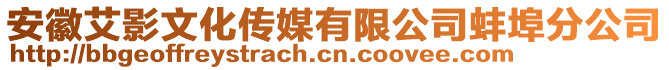 安徽艾影文化传媒有限公司蚌埠分公司
http://bbgeoffreystrach.cn.coovee.com